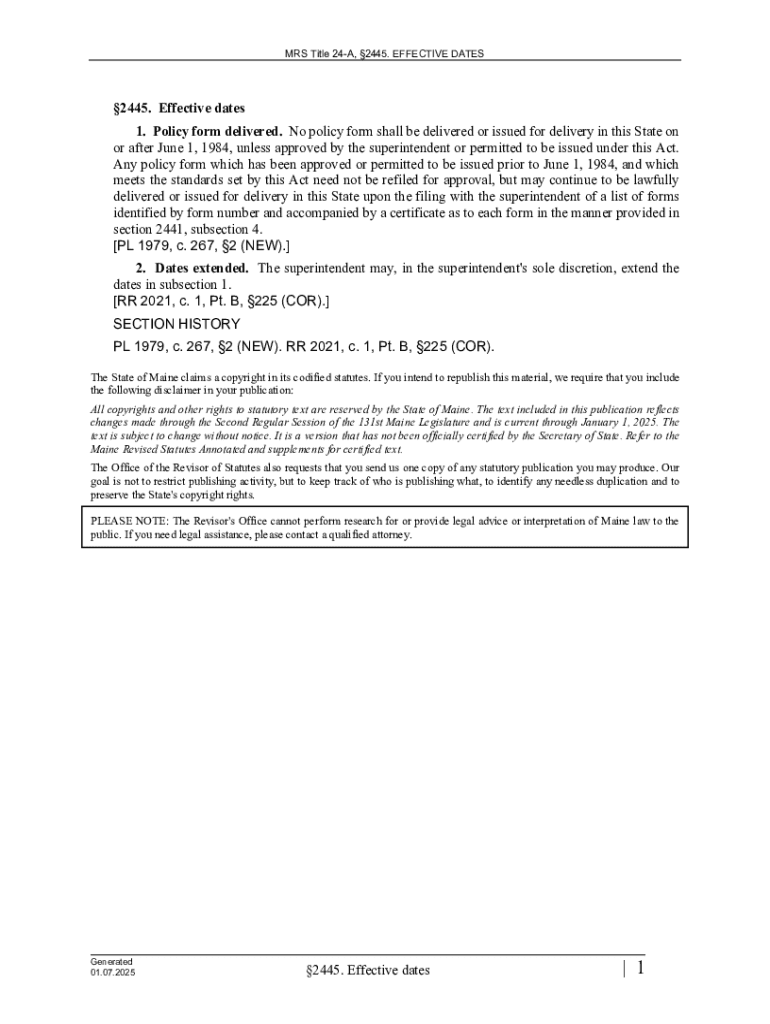 MRS Title 24-A, §2445. EFFECTIVE DATES

§2445. Effective dates

1. Policy form delivered. No policy form shall be delivered or issued for delivery in this State on or after June 1, 1984, unless approved by the superintendent or permitted to be issued under this Act. Any policy form which has been approved or permitted to be issued prior to June 1, 1984, and which meets the standards set by this Act need not be refiled for approval, but may continue to be lawfully delivered or issued for delivery in this State upon the filing with the superintendent of a list of forms identified by form number and accompanied by a certificate as to each form in the manner provided in section 2441, subsection 4.
[PL 1979, c. 267, §2 (NEW).]

2. Dates extended. The superintendent may, in the superintendent's sole discretion, extend the dates in subsection 1.
[RR 2021, c. 1, Pt. B, §225 (COR).]

SECTION HISTORY

PL 1979, c. 267, §2 (NEW). RR 2021, c. 1, Pt. B, §225 (COR).

The State of Maine claims a copyright in its codified statutes. If you intend to republish this material, we require that you include the following disclaimer in your publication:

All copyrights and other rights to statutory text are reserved by the State of Maine. The text included in this publication reflects changes made through the Second Regular Session of the 131st Maine Legislature and is current through January 1, 2025. The text is subject to change without notice. It is a version that has not been officially certified by the Secretary of State. Refer to the Maine Revised Statutes Annotated and supplements for certified text.

The Office of the Revisor of Statutes also requests that you send us one copy of any statutory publication you may produce. Our goal is not to restrict publishing activity, but to keep track of who is publishing what, to identify any needless duplication and to preserve the State's copyright rights.

PLEASE NOTE: The Revisor's Office cannot perform research for or provide legal advice or interpretation of Maine law to the public. If you need legal assistance, please contact a qualified attorney.

Generated
01.07.2025

§2445. Effective dates

| 1